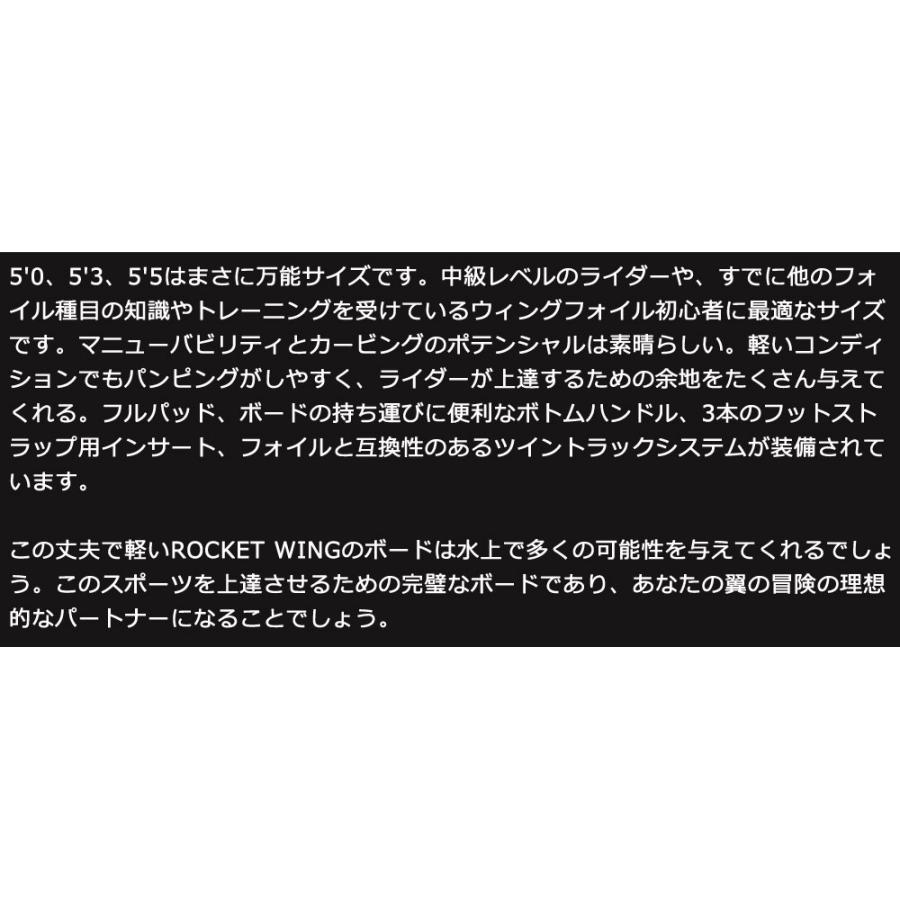 5'0、5'3、5'5はまさに万能サイズです。中級レベルのライダーや、すでに他のフォイル種目の知識やトレーニングを受けているウィングフォイル初心者に最適なサイズです。マニューバビリティとカービングのポテンシャルは素晴らしい。軽いコンディションでもパンピングがしやすく、ライダーが上達するための余地をたくさん与えてくれる。フルパッド、ボードの持ち運びに便利なボトムハンドル、3本のフットストラップ用インサート、フォイルと互換性のあるツイントラックシステムが装備されています。

この丈夫で軽いROCKET WINGのボードは水上で多くの可能性を与えてくれるでしょう。このスポーツを上達させるための完璧なボードであり、あなたの翼の冒険の理想的なパートナーになることでしょう。